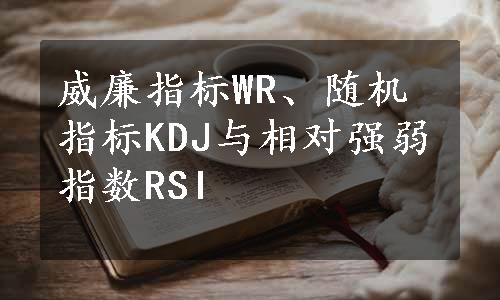 威廉指标WR、随机指标KDJ与相对强弱指数RSI